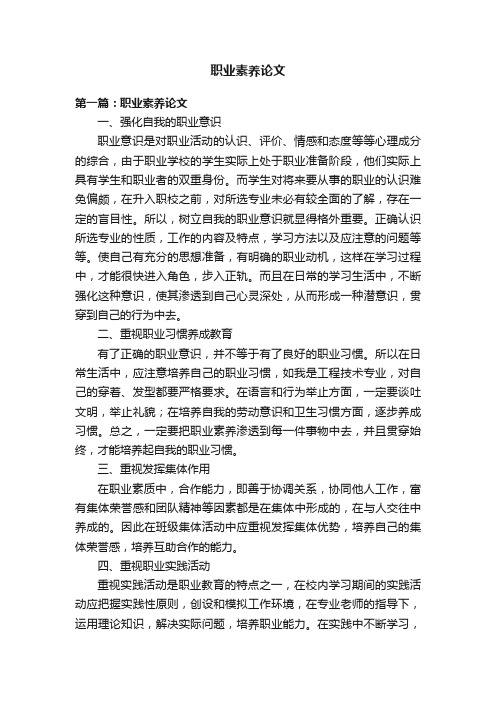 职业素养论文

第一篇：职业素养论文

一、强化自我的职业意识

职业意识是对职业活动的认识、评价、情感和态度等等心理成分的综合，由于职业学校的学生实际上处于职业准备阶段，他们实际上具有学生和职业者的双重身份。而学生对将来要从事的职业的认识难免偏颇，在升入职校之前，对所选专业未必有较全面的了解，存在一定的盲目性。所以，树立自我的职业意识就显得格外重要。正确认识所选专业的性质，工作的内容及特点，学习方法以及应注意的问题等等。使自己有充分的思想准备，有明确的职业动机，这样在学习过程中，才能很快进入角色，步入正轨。而且在日常的学习生活中，不断强化这种意识，使其渗透到自己心灵深处，从而形成一种潜意识，贯穿到自己的行为中去。

二、重视职业习惯养成教育

有了正确的职业意识，并不等于有了良好的职业习惯。所以在日常生活中，应注意培养自己的职业习惯，如我是工程技术专业，对自己的穿着、发型都要严格要求。在语言和行为举止方面，一定要谈吐文明，举止礼貌；在培养自我的劳动意识和卫生习惯方面，逐步养成习惯。总之，一定要把职业素养渗透到每一件事物中去，并且贯穿始终，才能培养起自我的职业习惯。

三、重视发挥集体作用

在职业素质中，合作能力，即善于协调关系，协同他人工作，富有集体荣誉感和团队精神等因素都是在集体中形成的，在与人交往中养成的。因此在班级集体活动中应重视发挥集体优势，培养自己的集体荣誉感，培养互助合作的能力。

四、重视职业实践活动

重视实践活动是职业教育的特点之一，在校内学习期间的实践活动应把握实践性原则，创设和模拟工作环境，在专业老师的指导下，运用理论知识，解决实际问题，培养职业能力。在实践中不断学习，